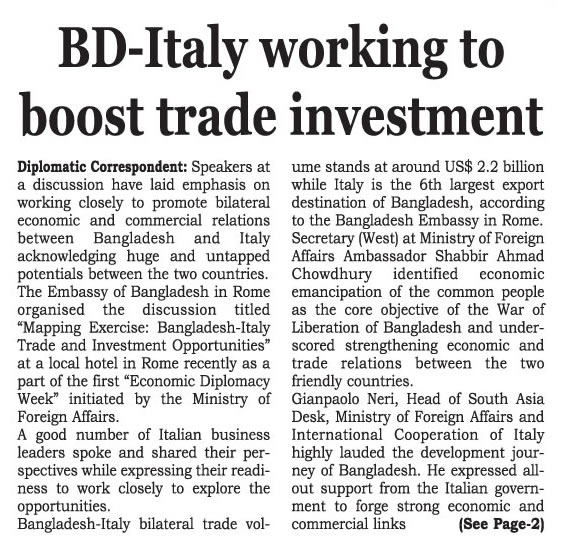 BD-Italy working to boost trade investment

Diplomatic Correspondent: Speakers at a discussion have laid emphasis on working closely to promote bilateral economic and commercial relations between Bangladesh and Italy acknowledging huge and untapped potentials between the two countries.
The Embassy of Bangladesh in Rome organised the discussion titled "Mapping Exercise: Bangladesh-Italy Trade and Investment Opportunities" at a local hotel in Rome recently as a part of the first "Economic Diplomacy Week" initiated by the Ministry of Foreign Affairs.
A good number of Italian business leaders spoke and shared their perspectives while expressing their readiness to work closely to explore the opportunities.
Bangladesh-Italy bilateral trade volume stands at around US$ 2.2 billion while Italy is the 6th largest export destination of Bangladesh, according to the Bangladesh Embassy in Rome.
Secretary (West) at Ministry of Foreign Affairs Ambassador Shabbir Ahmad Chowdhury identified economic emancipation of the common people as the core objective of the War of Liberation of Bangladesh and underscored strengthening economic and trade relations between the two friendly countries.
Gianpaolo Neri, Head of South Asia Desk, Ministry of Foreign Affairs and International Cooperation of Italy highly lauded the development journey of Bangladesh. He expressed all-out support from the Italian government to forge strong economic and commercial links (See Page-2)